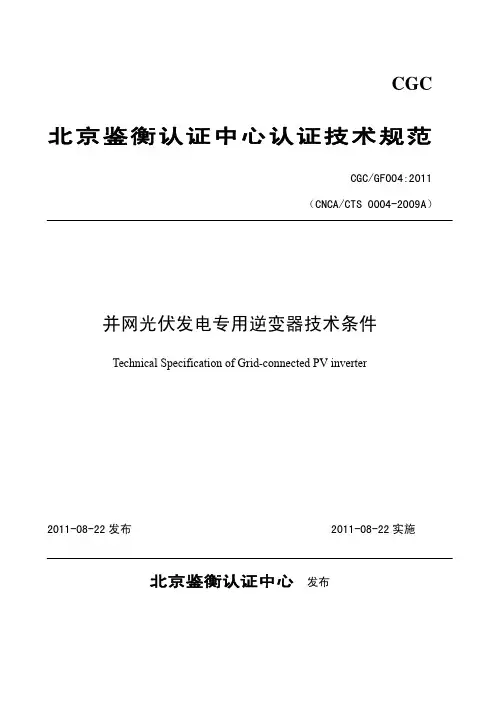 CGC

北京鉴衡认证中心认证技术规范

CGC/GF004:2011

（CNCA/CTS 0004-2009A）

并网光伏发电专用逆变器技术条件

Technical Specification of Grid-connected PV inverter

2011-08-22 发布

2011-08-22 实施

北京鉴衡认证中心 发布